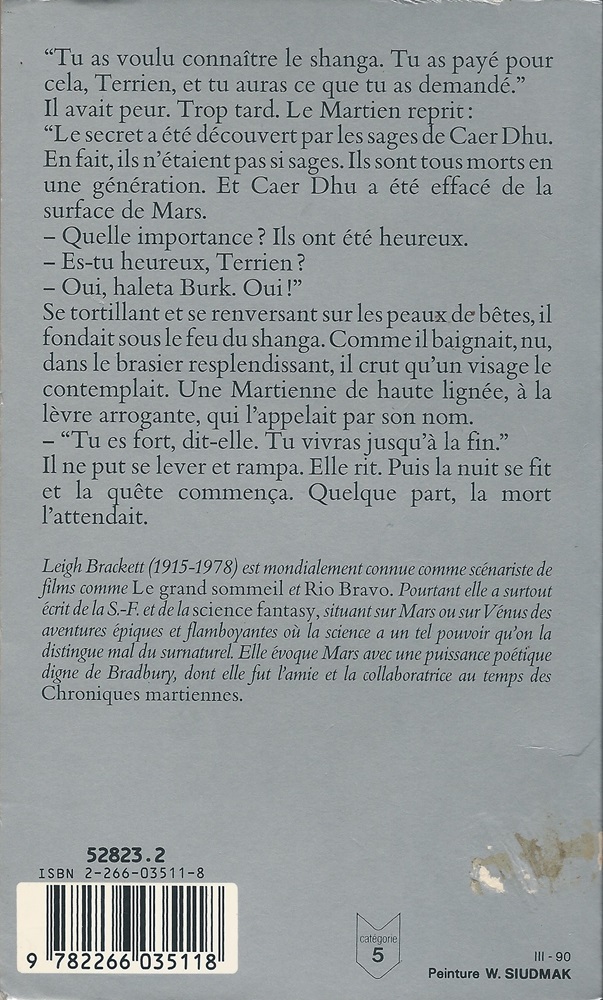 “Tu as voulu connaître le shanga. Tu as payé pour cela, Terrien, et tu auras ce que tu as demandé.”
Il avait peur. Trop tard. Le Martien reprit :
“Le secret a été découvert par les sages de Caer Dhu. En fait, ils n’étaient pas si sages. Ils sont tous morts en une génération. Et Caer Dhu a été effacé de la surface de Mars.
– Quelle importance ? Ils ont été heureux.
– Es-tu heureux, Terrien ?
– Oui, haleta Burk. Oui !”
Se tortillant et se renversant sur les peaux de bêtes, il fondait sous le feu du shanga. Comme il baignait, nu, dans le brasier resplendissant, il crut qu’un visage le contemplait. Une Martienne de haute lignée, à la lèvre arrogante, qui l’appelait par son nom.
– “Tu es fort, dit-elle. Tu vivras jusqu’à la fin.”
Il ne put se lever et rampa. Elle rit. Puis la nuit se fit et la quête commença. Quelque part, la mort l’attendait.

Leigh Brackett (1915-1978) est mondialement connue comme scénariste de films comme Le grand sommeil et Rio Bravo. Pourtant elle a surtout écrit de la S.-F. et de la science fantasy, situant sur Mars ou sur Vénus des aventures épiques et flamboyantes où la science a un tel pouvoir qu’on la distingue mal du surnaturel. Elle évoque Mars avec une puissance poétique digne de Bradbury, dont elle fut l’amie et la collaboratrice au temps des Chroniques martiennes.

52823.2
ISBN 2-266-03511-8
9 782266 035118

catégorie
5

III - 90
Peinture W. SIUDMAK